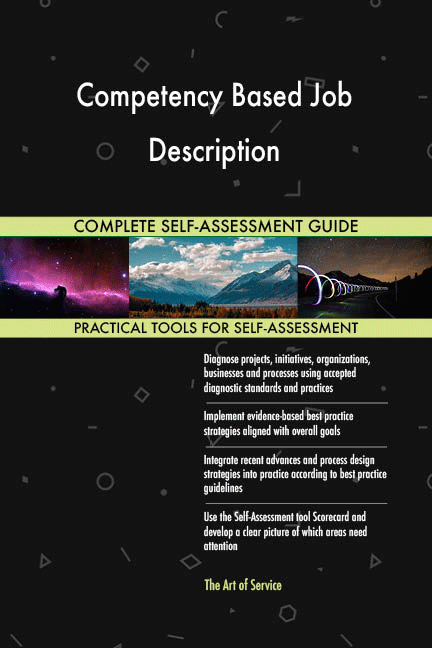 Competency Based Job Description

COMPLETE SELF-ASSESSMENT GUIDE

PRACTICAL TOOLS FOR SELF-ASSESSMENT

Diagnose projects, initiatives, organizations, businesses and processes using accepted diagnostic standards and practices

Implement evidence-based best practice strategies aligned with overall goals

Integrate recent advances and process design strategies into practice according to best practice guidelines

Use the Self-Assessment tool Scorecard and develop a clear picture of which areas need attention

The Art of Service